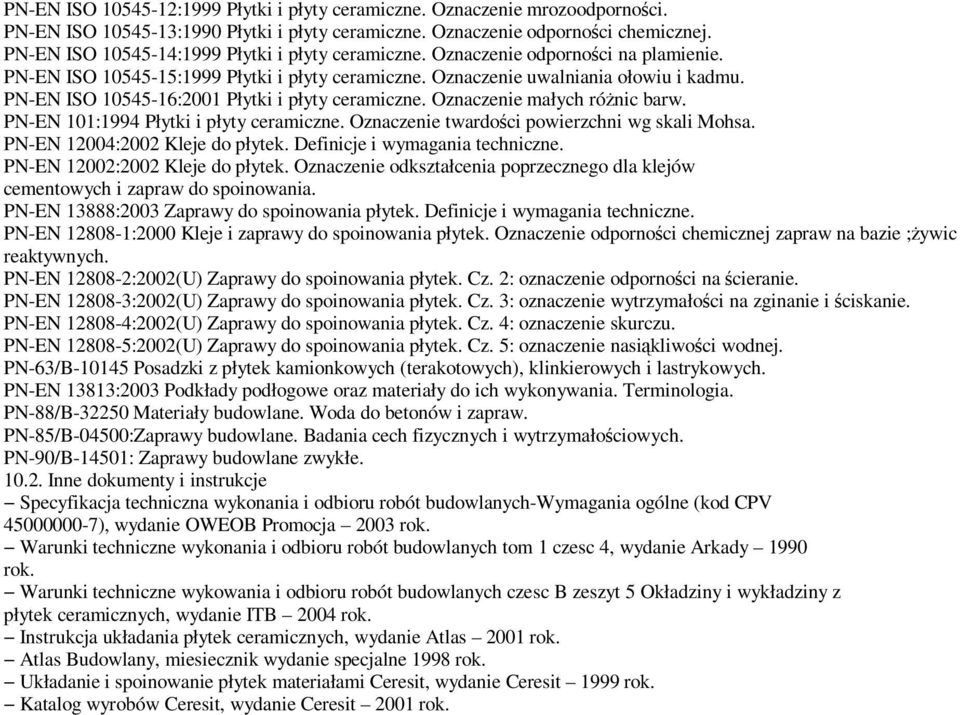 PN-EN ISO 10545-12:1999 Płytki i płyty ceramiczne. Oznaczenie mrozoodporności.
PN-EN ISO 10545-13:1990 Płytki i płyty ceramiczne. Oznaczenie odporności chemicznej.
PN-EN ISO 10545-14:1999 Płytki i płyty ceramiczne. Oznaczenie odporności na plamienie.
PN-EN ISO 10545-15:1999 Płytki i płyty ceramiczne. Oznaczenie uwalniania ołowiu i kadmu.
PN-EN ISO 10545-16:2001 Płytki i płyty ceramiczne. Oznaczenie małych różnic barw.
PN-EN 101:1994 Płytki i płyty ceramiczne. Oznaczenie twardości powierzchni wg skali Mohsa.
PN-EN 12004:2002 Kleje do płytek. Definicje i wymagania techniczne.
PN-EN 12002:2002 Kleje do płytek. Oznaczenie odkształcenia poprzecznego dla klejów cementowych i zapraw do spoinowania.
PN-EN 13888:2003 Zaprawy do spoinowania płytek. Definicje i wymagania techniczne.
PN-EN 12808-1:2000 Kleje i zaprawy do spoinowania płytek. Oznaczenie odporności chemicznej zapraw na bazie ;żywic reaktywnych.
PN-EN 12808-2:2002(U) Zaprawy do spoinowania płytek. Cz. 2: oznaczenie odporności na ścieranie.
PN-EN 12808-3:2002(U) Zaprawy do spoinowania płytek. Cz. 3: oznaczenie wytrzymałości na zginanie i ściskanie.
PN-EN 12808-4:2002(U) Zaprawy do spoinowania płytek. Cz. 4: oznaczenie skurczu.
PN-EN 12808-5:2002(U) Zaprawy do spoinowania płytek. Cz. 5: oznaczenie nasiąkliwości wodnej.
PN-63/B-10145 Posadzki z płytek kamionkowych (terakotowych), klinkierowych i lastrykowych.
PN-EN 13813:2003 Podkłady podłogowe oraz materiały do ich wykonywania. Terminologia.
PN-88/B-32250 Materiały budowlane. Woda do betonów i zapraw.
PN-85/B-04500:Zaprawy budowlane. Badania cech fizycznych i wytrzymałościowych.
PN-90/B-14501: Zaprawy budowlane zwykłe.
10.2. Inne dokumenty i instrukcje
– Specyfikacja techniczna wykonania i odbioru robót budowlanych-Wymagania ogólne (kod CPV 45000000-7), wydanie OWEOB Promocja – 2003 rok.
– Warunki techniczne wykonania i odbioru robót budowlanych tom 1 czesc 4, wydanie Arkady – 1990 rok.
– Warunki techniczne wykowania i odbioru robót budowlanych czesc B zeszyt 5 Okładziny i wykładziny z płytek ceramicznych, wydanie ITB – 2004 rok.
– Instrukcja układania płytek ceramicznych, wydanie Atlas – 2001 rok.
– Atlas Budowlany, miesiecznik wydanie specjalne 1998 rok.
– Układanie i spoinowanie płytek materiałami Ceresit, wydanie Ceresit – 1999 rok.
– Katalog wyrobów Ceresit, wydanie Ceresit – 2001 rok.